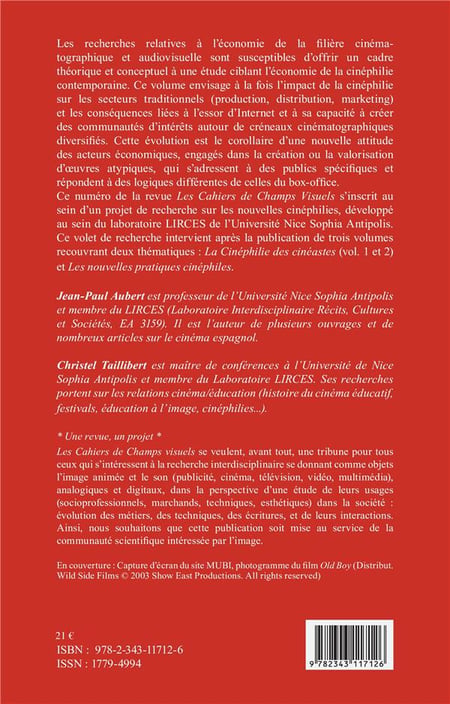 Les recherches relatives à l'économie de la filière cinématographique et audiovisuelle sont susceptibles d'offrir un cadre théorique et conceptuel à une étude ciblant l'économie de la cinéphilie contemporaine. Ce volume envisage à la fois l'impact de la cinéphilie sur les secteurs traditionnels (production, distribution, marketing) et les conséquences liées à l'essor d'Internet et à sa capacité à créer des communautés d'intérêts autour de créneaux cinématographiques diversifiés. Cette évolution est le corollaire d'une nouvelle attitude des acteurs économiques, engagés dans la création ou la valorisation d'œuvres atypiques, qui s'adressent à des publics spécifiques et répondent à des logiques différentes de celles du box-office.
Ce numéro de la revue Les Cahiers de Champs Visuels s'inscrit au sein d'un projet de recherche sur les nouvelles cinéphilies, développé au sein du laboratoire LIRCES de l'Université Nice Sophia Antipolis. Ce volet de recherche intervient après la publication de trois volumes recouvrant deux thématiques : La Cinéphilie des cinéastes (vol. 1 et 2) et Les nouvelles pratiques cinéphiles.

Jean-Paul Aubert est professeur de l'Université Nice Sophia Antipolis et membre du LIRCES (Laboratoire Interdisciplinaire Récits, Cultures et Sociétés, EA 3159). Il est l'auteur de plusieurs ouvrages et de nombreux articles sur le cinéma espagnol.

Christel Taillibert est maître de conférences à l'Université de Nice Sophia Antipolis et membre du Laboratoire LIRCES. Ses recherches portent sur les relations cinéma/éducation (histoire du cinéma éducatif, festivals, éducation à l'image, cinéphilies...).

* Une revue, un projet *
Les Cahiers de Champs visuels se veulent, avant tout, une tribune pour tous ceux qui s'intéressent à la recherche interdisciplinaire se donnant comme objets l'image animée et le son (publicité, cinéma, télévision, vidéo, multimédia), analogiques et digitaux, dans la perspective d'une étude de leurs usages (socioprofessionnels, marchands, techniques, esthétiques) dans la société : évolution des métiers, des techniques, des écritures, et de leurs interactions. Ainsi, nous souhaitons que cette publication soit mise au service de la communauté scientifique intéressée par l'image.

En couverture : Capture d'écran du site MUBI, photogramme du film Old Boy (Distribut. Wild Side Films © 2003 Show East Productions. All rights reserved)

21 €
ISBN : 978-2-343-11712-6
ISSN : 1779-4994

9 782343 117126